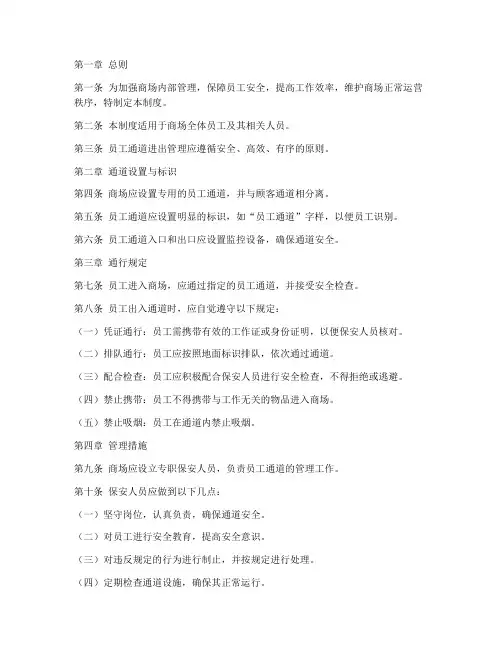 第一章 总则

第一条 为加强商场内部管理，保障员工安全，提高工作效率，维护商场正常运营秩序，特制定本制度。

第二条 本制度适用于商场全体员工及其相关人员。

第三条 员工通道进出管理应遵循安全、高效、有序的原则。

第二章 通道设置与标识

第四条 商场应设置专用的员工通道，并与顾客通道相分离。

第五条 员工通道应设置明显的标识，如“员工通道”字样，以便员工识别。

第六条 员工通道入口和出口应设置监控设备，确保通道安全。

第三章 通行规定

第七条 员工进入商场，应通过指定的员工通道，并接受安全检查。

第八条 员工出入通道时，应自觉遵守以下规定：

（一）凭证通行：员工需携带有效的工作证或身份证明，以便保安人员核对。

（二）排队通行：员工应按照地面标识排队，依次通过通道。

（三）配合检查：员工应积极配合保安人员进行安全检查，不得拒绝或逃避。

（四）禁止携带：员工不得携带与工作无关的物品进入商场。

（五）禁止吸烟：员工在通道内禁止吸烟。

第四章 管理措施

第九条 商场应设立专职保安人员，负责员工通道的管理工作。

第十条 保安人员应做到以下几点：

（一）坚守岗位，认真负责，确保通道安全。

（二）对员工进行安全教育，提高安全意识。

（三）对违反规定的行为进行制止，并按规定进行处理。

（四）定期检查通道设施，确保其正常运行。